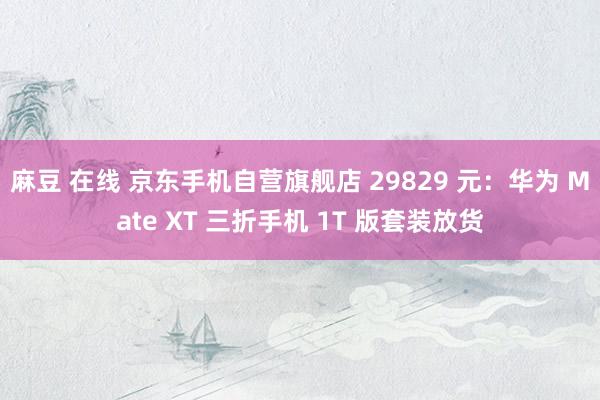 麻豆 在线 京东手机自营旗舰店 29829 元：华为 Mate XT 三折手机 1T 版套装放货